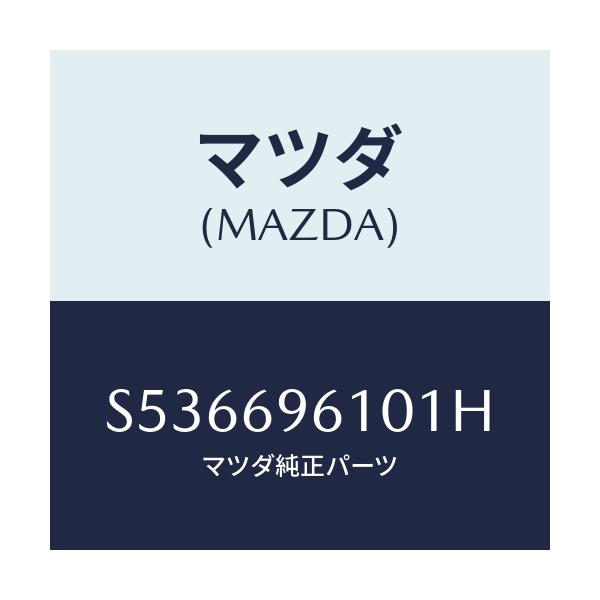 マツダ
(MAZDA)

S536696101H
マツダ純正パーツ